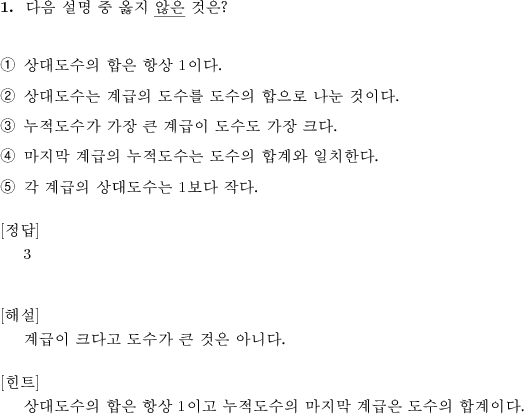 1. 다음 설명 중 옳지 않은 것은?

① 상대도수의 합은 항상 1이다.

② 상대도수는 계급의 도수를 도수의 합으로 나눈 것이다.

③ 누적도수가 가장 큰 계급이 도수도 가장 크다.

④ 마지막 계급의 누적도수는 도수의 합계와 일치한다.

⑤ 각 계급의 상대도수는 1보다 작다.

[정답]
3

[해설]
계급이 크다고 도수가 큰 것은 아니다.

[힌트]
상대도수의 합은 항상 1이고 누적도수의 마지막 계급은 도수의 합계이다.